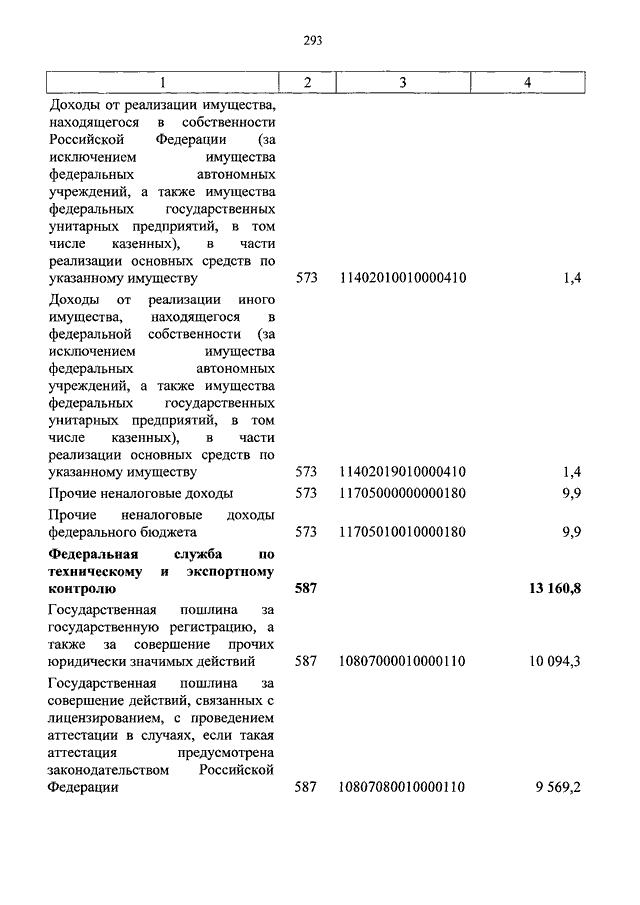 293

| 1 | 2 | 3 | 4 |
|---|---|---|---|
| Доходы от реализации имущества, находящегося в собственности Российской Федерации (за исключением имущества федеральных автономных учреждений, а также имущества федеральных государственных унитарных предприятий, в том числе казенных), в части реализации основных средств по указанному имуществу | 573 | 11402010010000410 | 1,4 |
| Доходы от реализации иного имущества, находящегося в федеральной собственности (за исключением имущества федеральных автономных учреждений, а также имущества федеральных государственных унитарных предприятий, в том числе казенных), в части реализации основных средств по указанному имуществу | 573 | 11402019010000410 | 1,4 |
| Прочие неналоговые доходы | 573 | 11705000000000180 | 9,9 |
| Прочие неналоговые доходы федерального бюджета | 573 | 11705010010000180 | 9,9 |
| **Федеральная служба по техническому и экспортному контролю** | **587** | | **13 160,8** |
| Государственная пошлина за государственную регистрацию, а также за совершение прочих юридически значимых действий | 587 | 10807000010000110 | 10 094,3 |
| Государственная пошлина за совершение действий, связанных с лицензированием, с проведением аттестации в случаях, если такая аттестация предусмотрена законодательством Российской Федерации | 587 | 10807080010000110 | 9 569,2 |